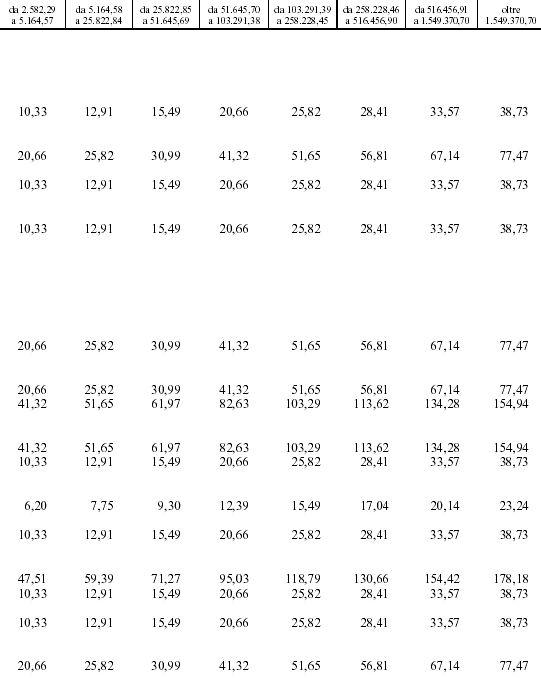 | da 2.582,29 a 5.164,57 | da 5.164,58 a 25.822,84 | da 25.822,85 a 51.645,69 | da 51.645,70 a 103.291,38 | da 103.291,39 a 258.228,45 | da 258.228,46 a 516.456,90 | da 516.456,91 a 1.549.370,70 | oltre 1.549.370,70 |
|---|---|---|---|---|---|---|---|
| 10,33 | 12,91 | 15,49 | 20,66 | 25,82 | 28,41 | 33,57 | 38,73 |
| 20,66 | 25,82 | 30,99 | 41,32 | 51,65 | 56,81 | 67,14 | 77,47 |
| 10,33 | 12,91 | 15,49 | 20,66 | 25,82 | 28,41 | 33,57 | 38,73 |
| 10,33 | 12,91 | 15,49 | 20,66 | 25,82 | 28,41 | 33,57 | 38,73 |
| 20,66 | 25,82 | 30,99 | 41,32 | 51,65 | 56,81 | 67,14 | 77,47 |
| 20,66 | 25,82 | 30,99 | 41,32 | 51,65 | 56,81 | 67,14 | 77,47 |
| 41,32 | 51,65 | 61,97 | 82,63 | 103,29 | 113,62 | 134,28 | 154,94 |
| 41,32 | 51,65 | 61,97 | 82,63 | 103,29 | 113,62 | 134,28 | 154,94 |
| 10,33 | 12,91 | 15,49 | 20,66 | 25,82 | 28,41 | 33,57 | 38,73 |
| 6,20 | 7,75 | 9,30 | 12,39 | 15,49 | 17,04 | 20,14 | 23,24 |
| 10,33 | 12,91 | 15,49 | 20,66 | 25,82 | 28,41 | 33,57 | 38,73 |
| 47,51 | 59,39 | 71,27 | 95,03 | 118,79 | 130,66 | 154,42 | 178,18 |
| 10,33 | 12,91 | 15,49 | 20,66 | 25,82 | 28,41 | 33,57 | 38,73 |
| 10,33 | 12,91 | 15,49 | 20,66 | 25,82 | 28,41 | 33,57 | 38,73 |
| 20,66 | 25,82 | 30,99 | 41,32 | 51,65 | 56,81 | 67,14 | 77,47 |